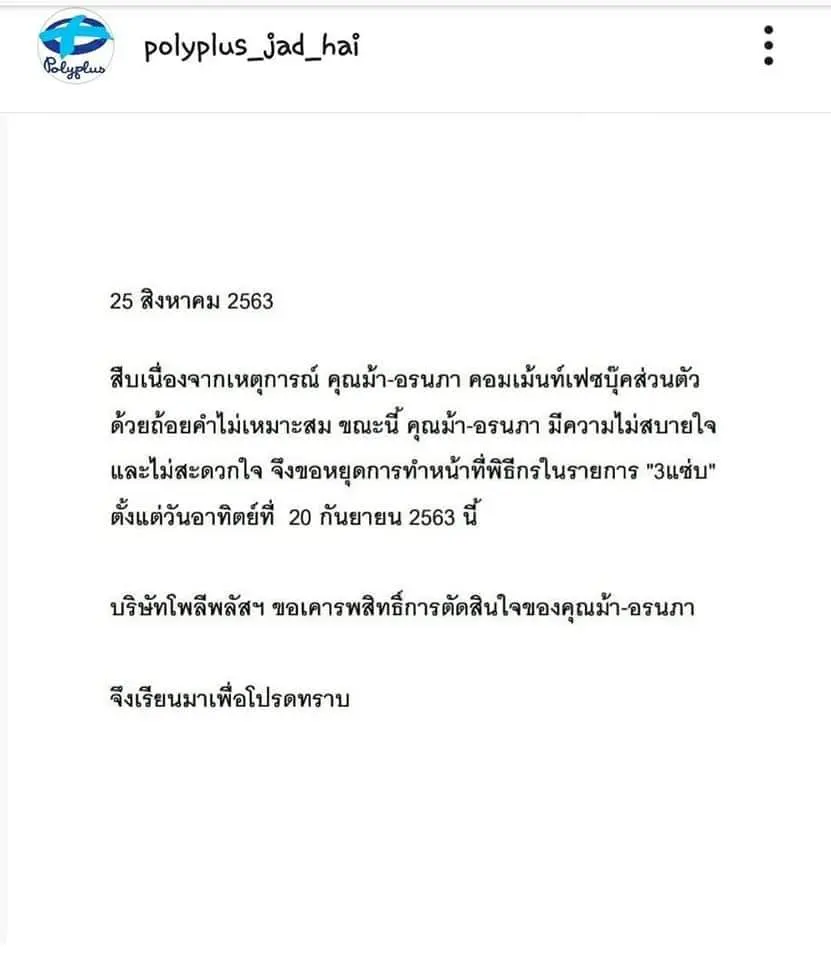 Polyplus

polyplus_jad_hai

25 สิงหาคม 2563

สืบเนื่องจากเหตุการณ์ คุณม้า-อรนภา คอมเม้นท์เฟซบุ๊คส่วนตัว ด้วยถ้อยคำไม่เหมาะสม ขณะนี้ คุณม้า-อรนภา มีความไม่สบายใจ และไม่สะดวกใจ จึงขอหยุดการทำหน้าที่พิธีกรในรายการ "3แซ่บ" ตั้งแต่วันอาทิตย์ที่ 20 กันยายน 2563 นี้

บริษัทโพลีพลัสฯ ขอเคารพสิทธิ์การตัดสินใจของคุณม้า-อรนภา

จึงเรียนมาเพื่อโปรดทราบ